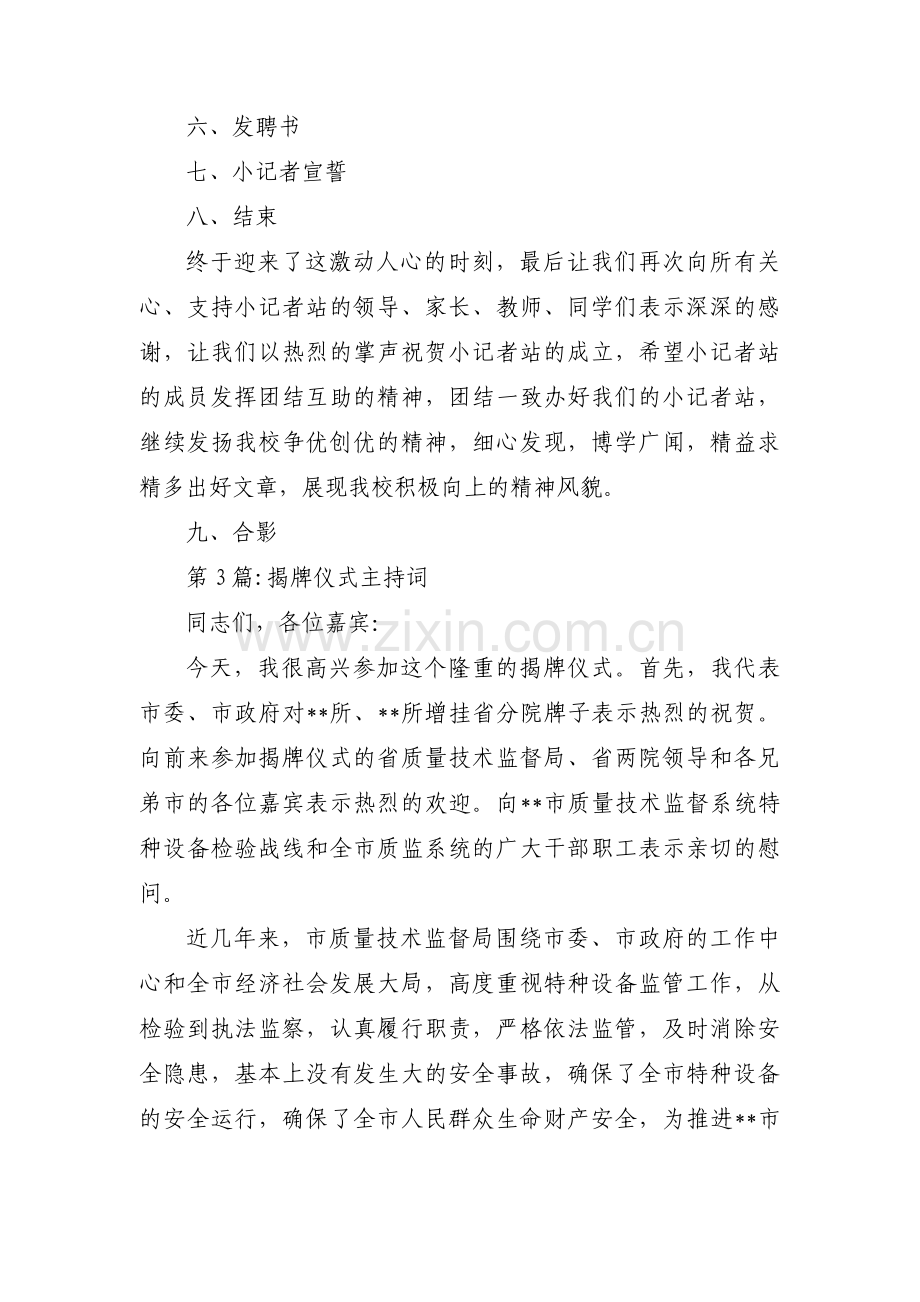 六、发聘书

七、小记者宣誓

八、结束

终于迎来了这激动人心的时刻，最后让我们再次向所有关心、支持小记者站的领导、家长、教师、同学们表示深深的感谢，让我们以热烈的掌声祝贺小记者站的成立，希望小记者站的成员发挥团结互助的精神，团结一致办好我们的小记者站，继续发扬我校争优创优的精神，细心发现，博学广闻，精益求精多出好文章，展现我校积极向上的精神风貌。

九、合影

第3篇:揭牌仪式主持词

同志们，各位嘉宾:

今天，我很高兴参加这个隆重的揭牌仪式。首先，我代表市委、市政府对**所、**所增挂省分院牌子表示热烈的祝贺。向前来参加揭牌仪式的省质量技术监督局、省两院领导和各兄弟市的各位嘉宾表示热烈的欢迎。向**市质量技术监督系统特种设备检验战线和全市质监系统的广大干部职工表示亲切的慰问。

近几年来，市质量技术监督局围绕市委、市政府的工作中心和全市经济社会发展大局，高度重视特种设备监管工作，从检验到执法监察，认真履行职责，严格依法监管，及时消除安全隐患，基本上没有发生大的安全事故，确保了全市特种设备的安全运行，确保了全市人民群众生命财产安全，为推进**市

www.zixin.com.cn